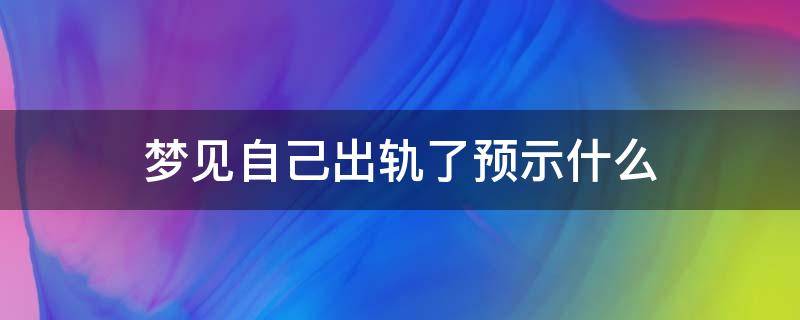 梦见自己出轨了预示什么